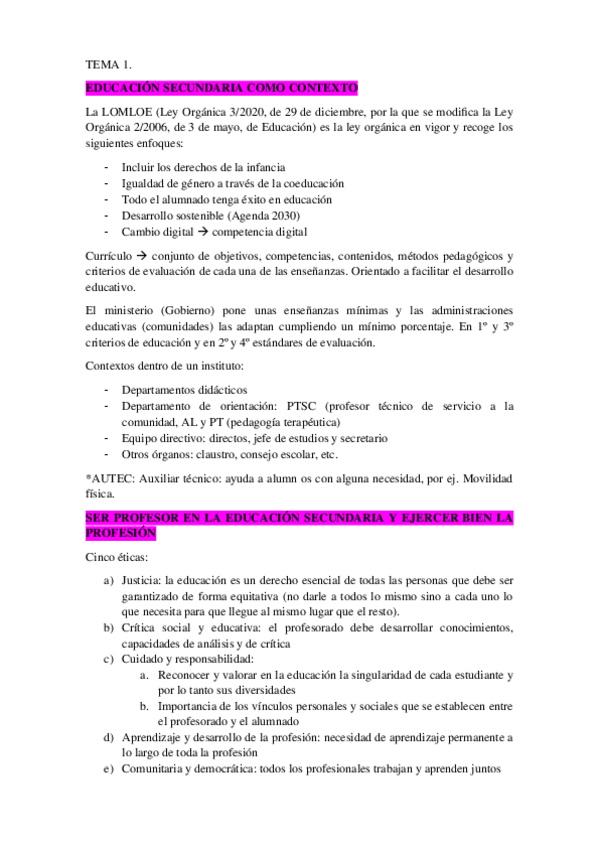 TEMA 1.

EDUCACIÓN SECUNDARIA COMO CONTEXTO

La LOMLOE (Ley Orgánica 3/2020, de 29 de diciembre, por la que se modifica la Ley Orgánica 2/2006, de 3 de mayo, de Educación) es la ley orgánica en vigor y recoge los siguientes enfoques:

- Incluir los derechos de la infancia
- Igualdad de género a través de la coeducación
- Todo el alumnado tenga éxito en educación
- Desarrollo sostenible (Agenda 2030)
- Cambio digital → competencia digital

Currículo → conjunto de objetivos, competencias, contenidos, métodos pedagógicos y criterios de evaluación de cada una de las enseñanzas. Orientado a facilitar el desarrollo educativo.

El ministerio (Gobierno) pone unas enseñanzas mínimas y las administraciones educativas (comunidades) las adaptan cumpliendo un mínimo porcentaje. En 1º y 3º criterios de educación y en 2º y 4º estándares de evaluación.

Contextos dentro de un instituto:

- Departamentos didácticos
- Departamento de orientación: PTSC (profesor técnico de servicio a la comunidad, AL y PT (pedagogía terapéutica)
- Equipo directivo: directos, jefe de estudios y secretario
- Otros órganos: claustro, consejo escolar, etc.

*AUTEC: Auxiliar técnico: ayuda a alumn os con alguna necesidad, por ej. Movilidad física.

SER PROFESOR EN LA EDUCACIÓN SECUNDARIA Y EJERCER BIEN LA PROFESIÓN

Cinco éticas:

a) Justicia: la educación es un derecho esencial de todas las personas que debe ser garantizado de forma equitativa (no darle a todos lo mismo sino a cada uno lo que necesita para que llegue al mismo lugar que el resto).
b) Crítica social y educativa: el profesorado debe desarrollar conocimientos, capacidades de análisis y de crítica
c) Cuidado y responsabilidad:
 a. Reconocer y valorar en la educación la singularidad de cada estudiante y por lo tanto sus diversidades
 b. Importancia de los vínculos personales y sociales que se establecen entre el profesorado y el alumnado
d) Aprendizaje y desarrollo de la profesión: necesidad de aprendizaje permanente a lo largo de toda la profesión
e) Comunitaria y democrática: todos los profesionales trabajan y aprenden juntos